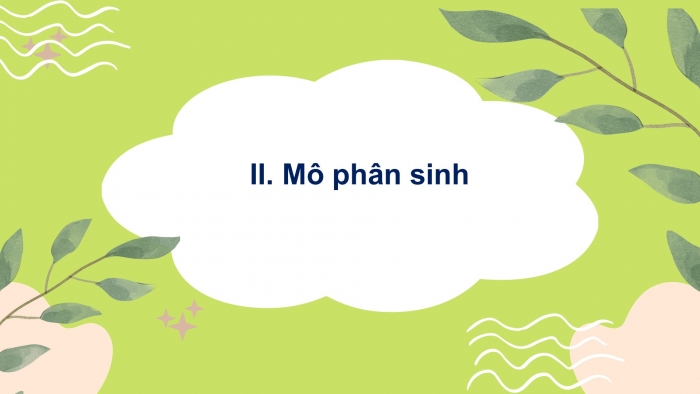 II. Mô phân sinh